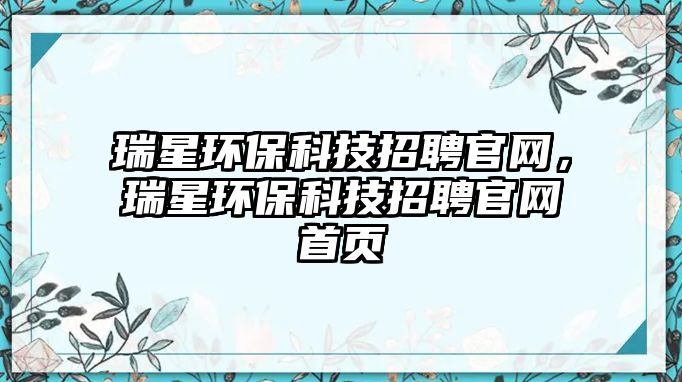 瑞星环保科技招聘官网，瑞星环保科技招聘官网首页